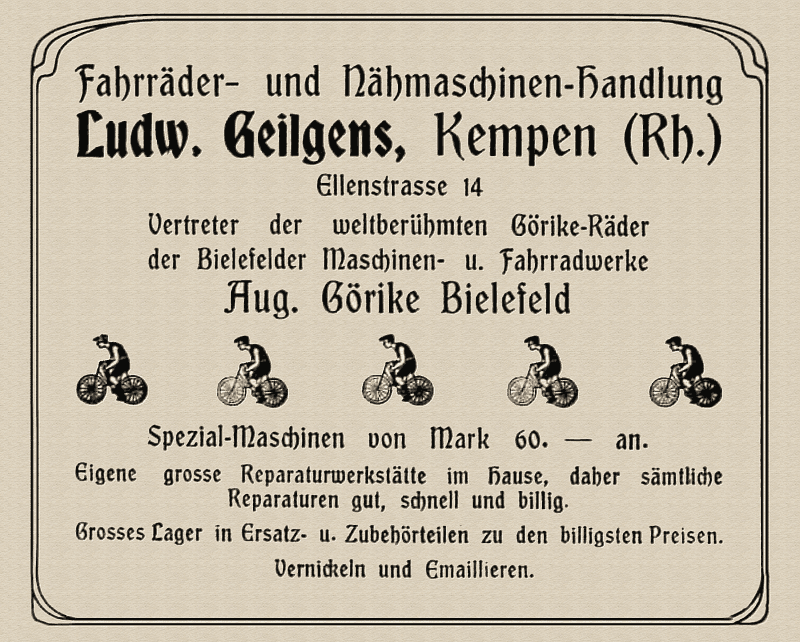 Fahrräder- und Nähmaschinen-Handlung
Ludw. Geilgens, Kempen (Rh.)
Ellenstrasse 14
Vertreter der weltberühmten Görike-Räder
der Bielefelder Maschinen- u. Fahrradwerke
Aug. Görike Bielefeld

Spezial-Maschinen von Mark 60. — an.

Eigene grosse Reparaturwerkstätte im Hause, daher sämtliche Reparaturen gut, schnell und billig.

Grosses Lager in Ersatz- u. Zubehörteilen zu den billigsten Preisen.

Vernickeln und Emaillieren.